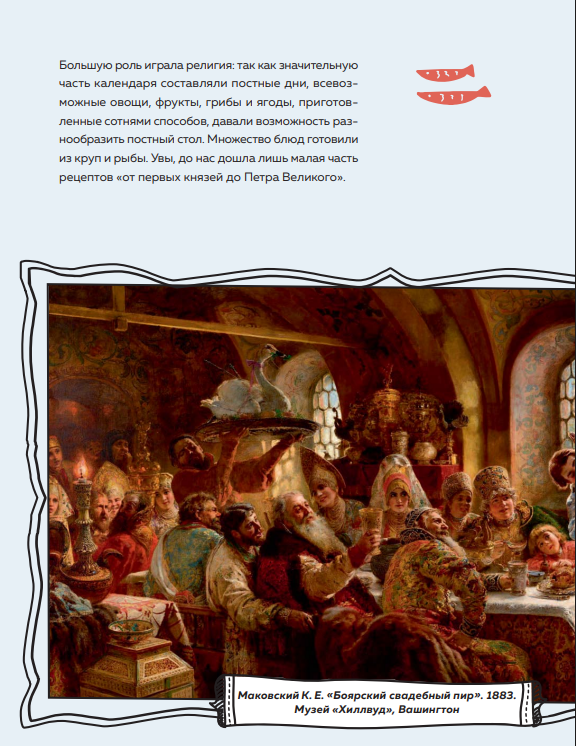 Большую роль играла религия: так как значительную часть календаря составляли постные дни, всевозможные овощи, фрукты, грибы и ягоды, приготовленные сотнями способов, давали возможность разнообразить постный стол. Множество блюд готовили из круп и рыбы. Увы, до нас дошла лишь малая часть рецептов «от первых князей до Петра Великого».

Маковский К. Е. «Боярский свадебный пир». 1883. Музей «Хиллвуд», Вашингтон